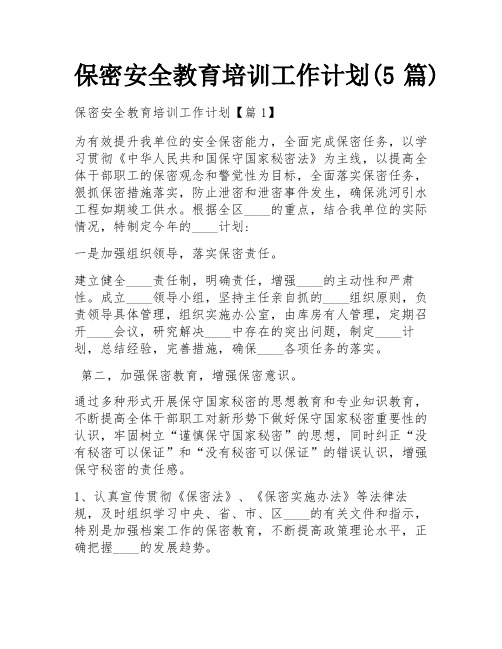 保密安全教育培训工作计划(5 篇)

保密安全教育培训工作计划【篇 1】

为有效提升我单位的安全保密能力，全面完成保密任务，以学习贯彻《中华人民共和国保守国家秘密法》为主线，以提高全体干部职工的保密观念和警觉性为目标，全面落实保密任务，狠抓保密措施落实，防止泄密和泄密事件发生，确保洮河引水工程如期竣工供水。根据全区____的重点，结合我单位的实际情况，特制定今年的____计划：

一是加强组织领导，落实保密责任。

建立健全____责任制，明确责任，增强____的主动性和严肃性。成立____领导小组，坚持主任亲自抓的____组织原则，负责领导具体管理，组织实施办公室，由库房有人管理，定期召开____会议，研究解决____中存在的突出问题，制定____计划，总结经验，完善措施，确保____各项任务的落实。

第二，加强保密教育，增强保密意识。

通过多种形式开展保守国家秘密的思想教育和专业知识教育，不断提高全体干部职工对新形势下做好保守国家秘密重要性的认识，牢固树立“谨慎保守国家秘密”的思想，同时纠正“没有秘密可以保证”和“没有秘密可以保证”的错误认识，增强保守秘密的责任感。

1、认真宣传贯彻《保密法》、《保密实施办法》等法律法规，及时组织学习中央、省、市、区____的有关文件和指示，特别是加强档案工作的保密教育，不断提高政策理论水平，正确把握____的发展趋势。